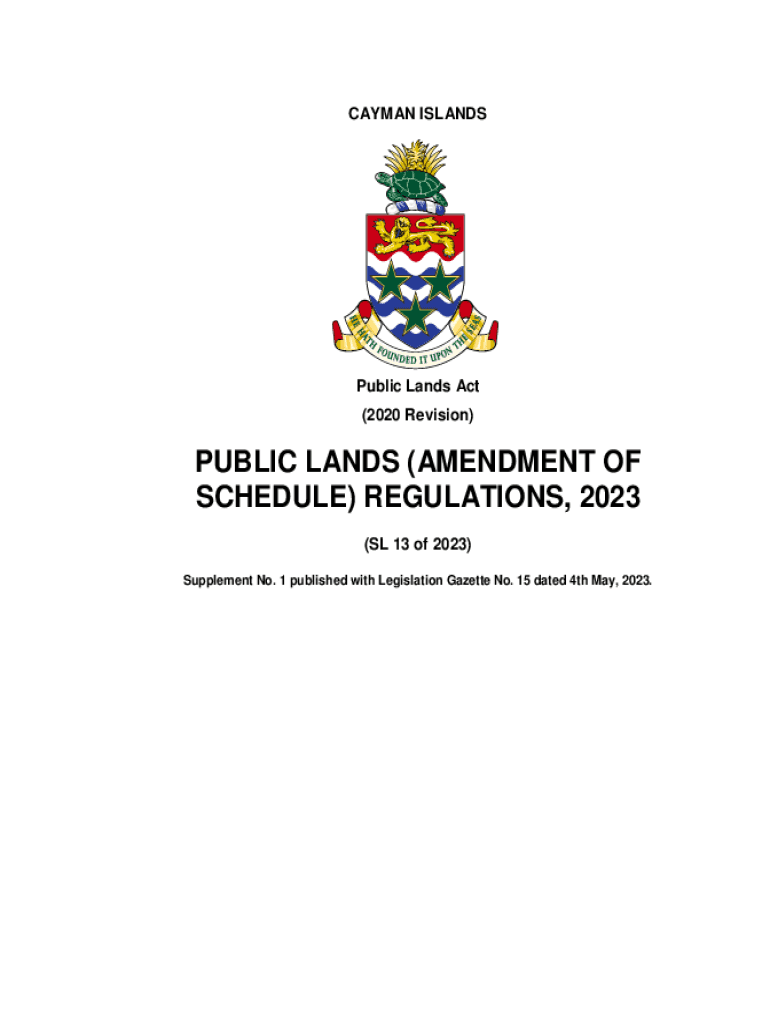 CAYMAN ISLANDS

HE HATH FOUNDED IT UPON THE SEAS

Public Lands Act

(2020 Revision)

PUBLIC LANDS (AMENDMENT OF SCHEDULE) REGULATIONS, 2023

(SL 13 of 2023)

Supplement No. 1 published with Legislation Gazette No. 15 dated 4th May, 2023.